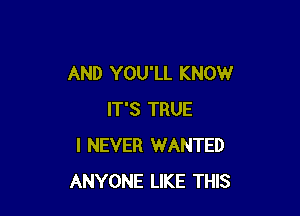 AND YOU'LL KNOW
IT'S TRUE
I NEVER WANTED
ANYONE LIKE THIS